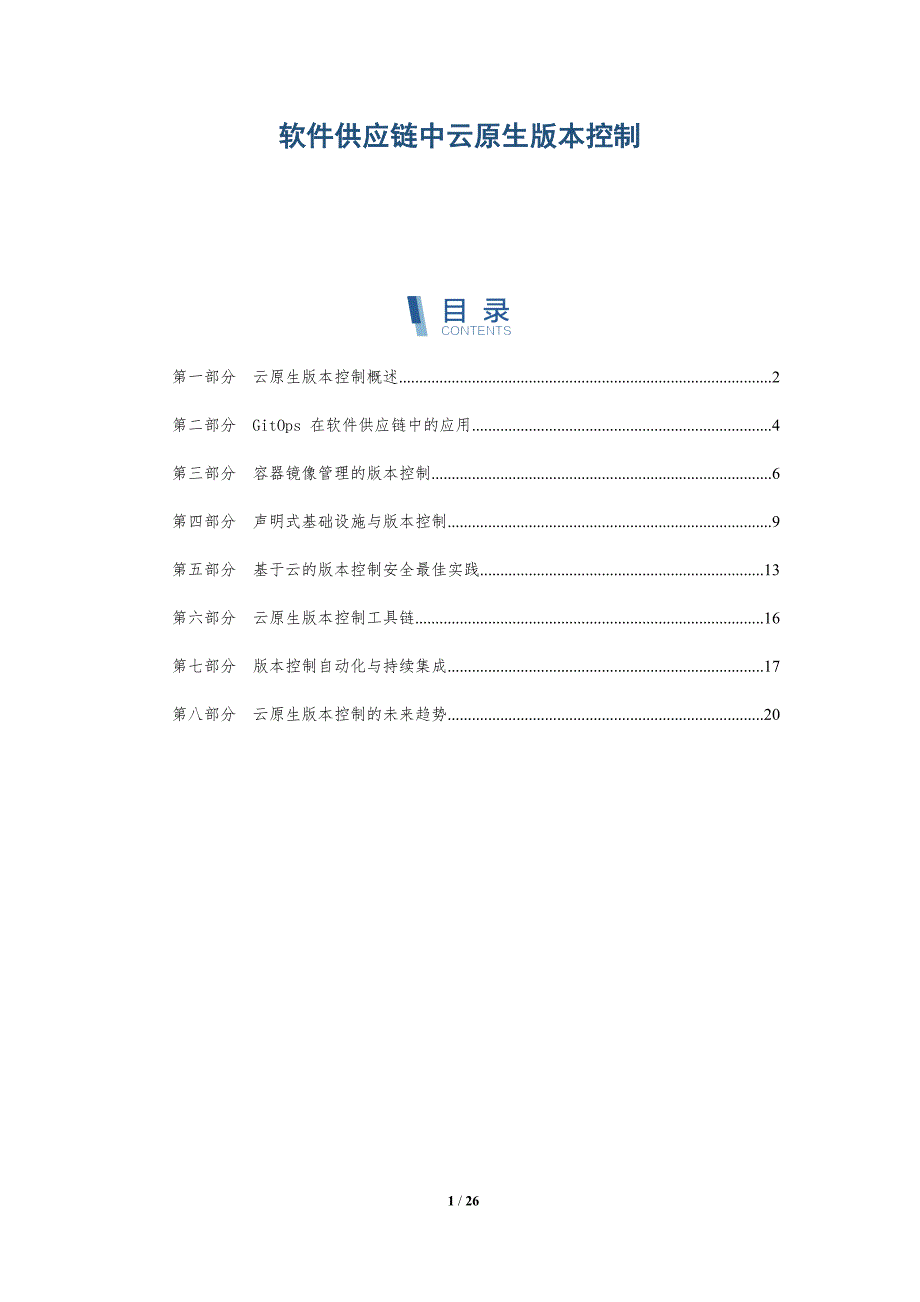 软件供应链中云原生版本控制

目录
CONTENTS

第一部分 云原生版本控制概述 2

第二部分 GitOps在软件供应链中的应用 4

第三部分 容器镜像管理的版本控制 6

第四部分 声明式基础设施与版本控制 9

第五部分 基于云的版本控制安全最佳实践 13

第六部分 云原生版本控制工具链 16

第七部分 版本控制自动化与持续集成 17

第八部分 云原生版本控制的未来趋势 20

1 / 26